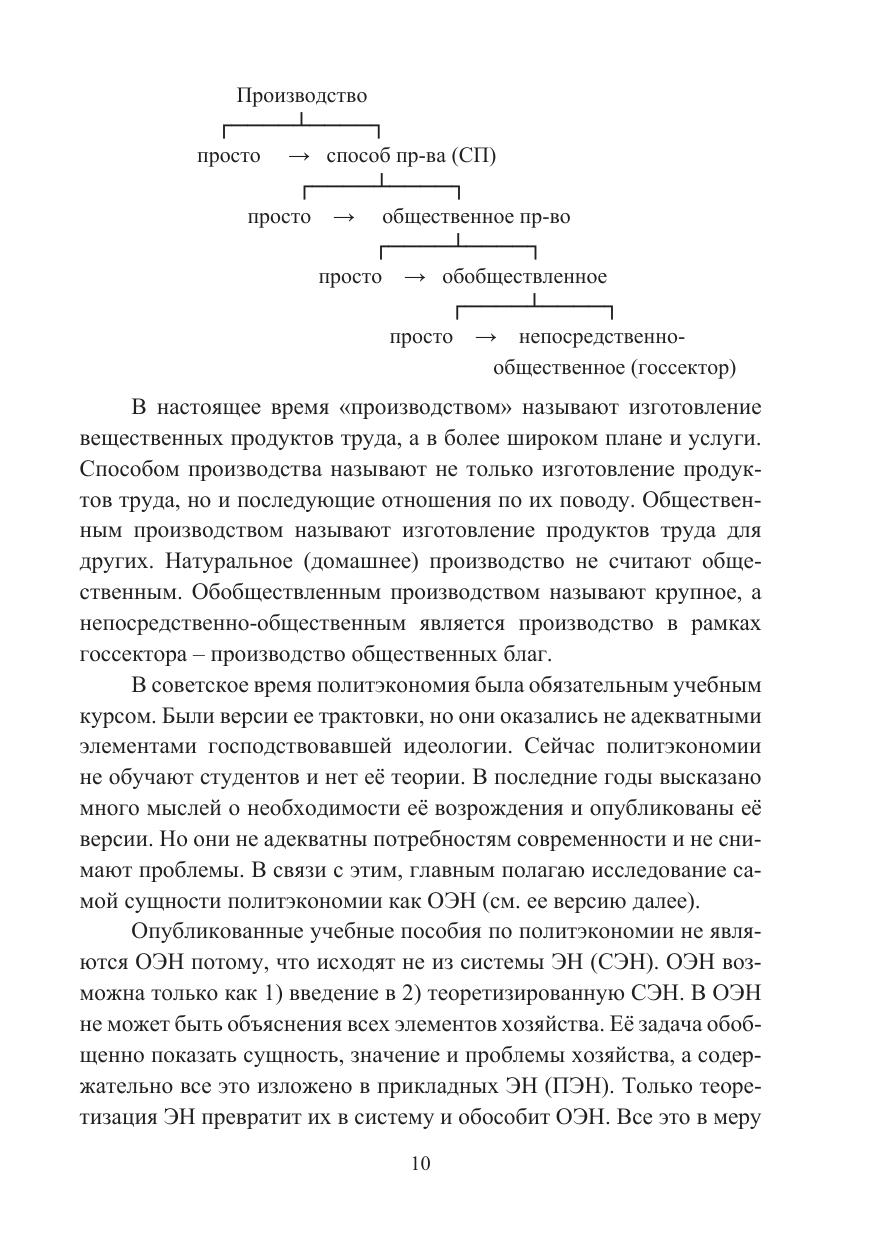 Производство

просто → способ пр-ва (СП)

просто → общественное пр-во

просто → обобществленное

просто → непосредственно-общественное (госсектор)

В настоящее время «производством» называют изготовление вещественных продуктов труда, а в более широком плане и услуги. Способом производства называют не только изготовление продуктов труда, но и последующие отношения по их поводу. Общественным производством называют изготовление продуктов труда для других. Натуральное (домашнее) производство не считают общественным. Обобществленным производством называют крупное, а непосредственно-общественным является производство в рамках госсектора – производство общественных благ.

В советское время политэкономия была обязательным учебным курсом. Были версии ее трактовки, но они оказались не адекватными элементами господствовавшей идеологии. Сейчас политэкономии не обучают студентов и нет её теории. В последние годы высказано много мыслей о необходимости её возрождения и опубликованы её версии. Но они не адекватны потребностям современности и не снимают проблемы. В связи с этим, главным полагаю исследование самой сущности политэкономии как ОЭН (см. ее версию далее).

Опубликованные учебные пособия по политэкономии не являются ОЭН потому, что исходят не из системы ЭН (СЭН). ОЭН возможна только как 1) введение в 2) теоретизированную СЭН. В ОЭН не может быть объяснения всех элементов хозяйства. Её задача обобщенно показать сущность, значение и проблемы хозяйства, а содержательно все это изложено в прикладных ЭН (ПЭН). Только теоретизация ЭН превратит их в систему и обособит ОЭН. Все это в меру

10